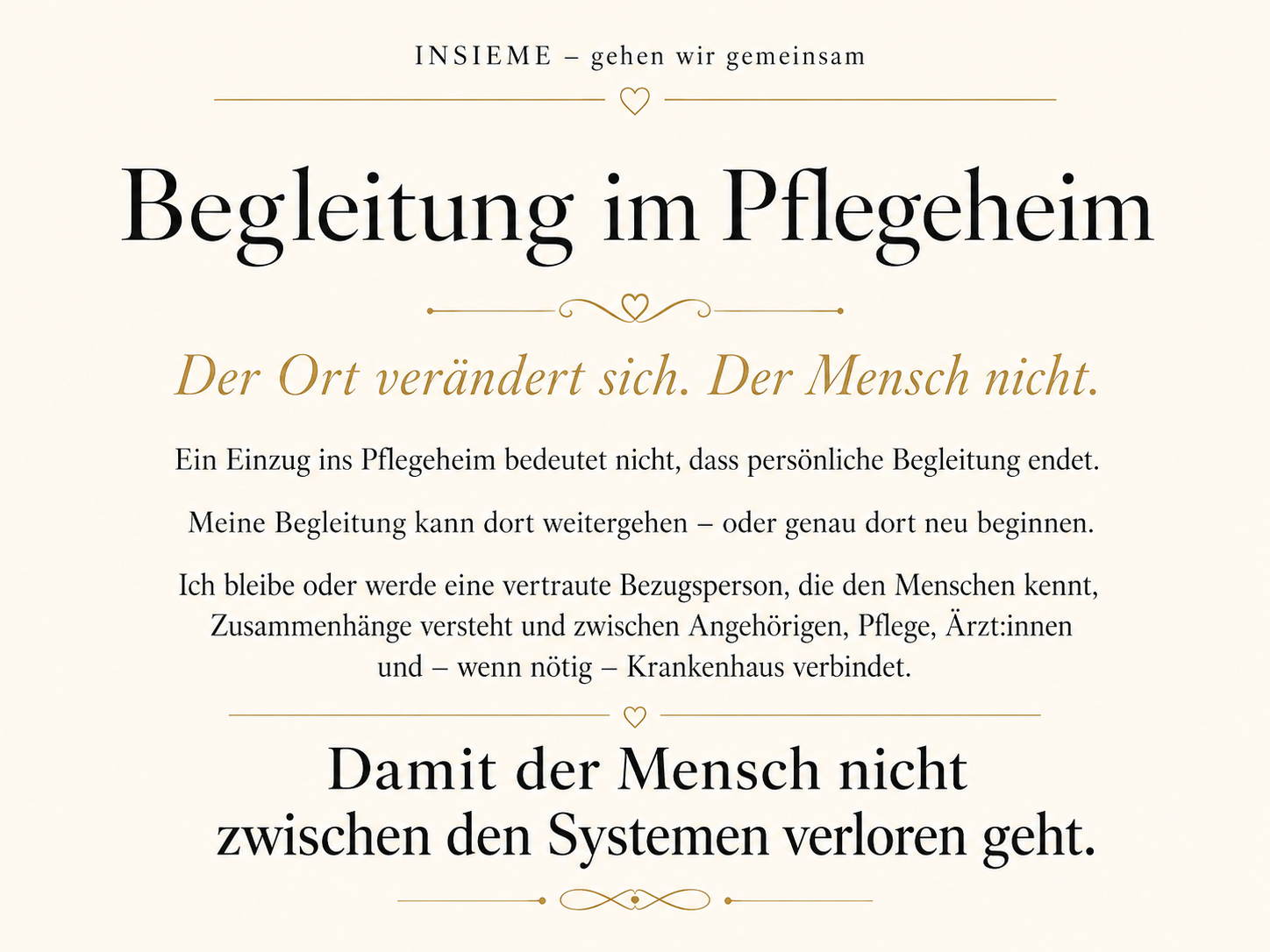 INSIEME – gehen wir gemeinsam

Begleitung im Pflegeheim

Der Ort verändert sich. Der Mensch nicht.

Ein Einzug ins Pflegeheim bedeutet nicht, dass persönliche Begleitung endet.

Meine Begleitung kann dort weitergehen – oder genau dort neu beginnen.

Ich bleibe oder werde eine vertraute Bezugsperson, die den Menschen kennt, Zusammenhänge versteht und zwischen Angehörigen, Pflege, Ärzt:innen und – wenn nötig – Krankenhaus verbindet.

Damit der Mensch nicht
zwischen den Systemen verloren geht.